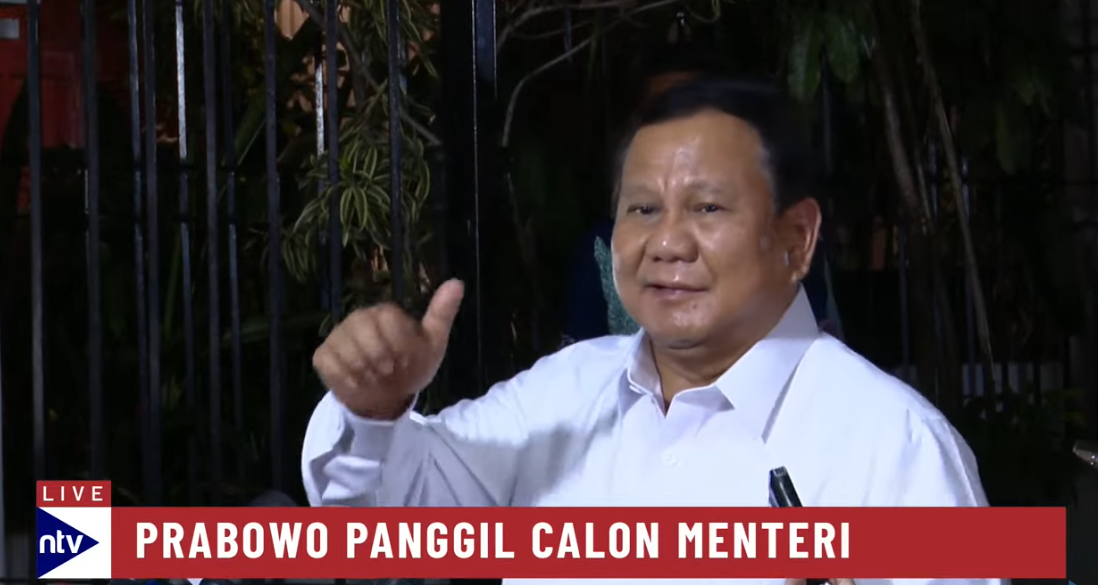 LIVE
ntv
PRABOWO PANGGIL CALON MENTERI